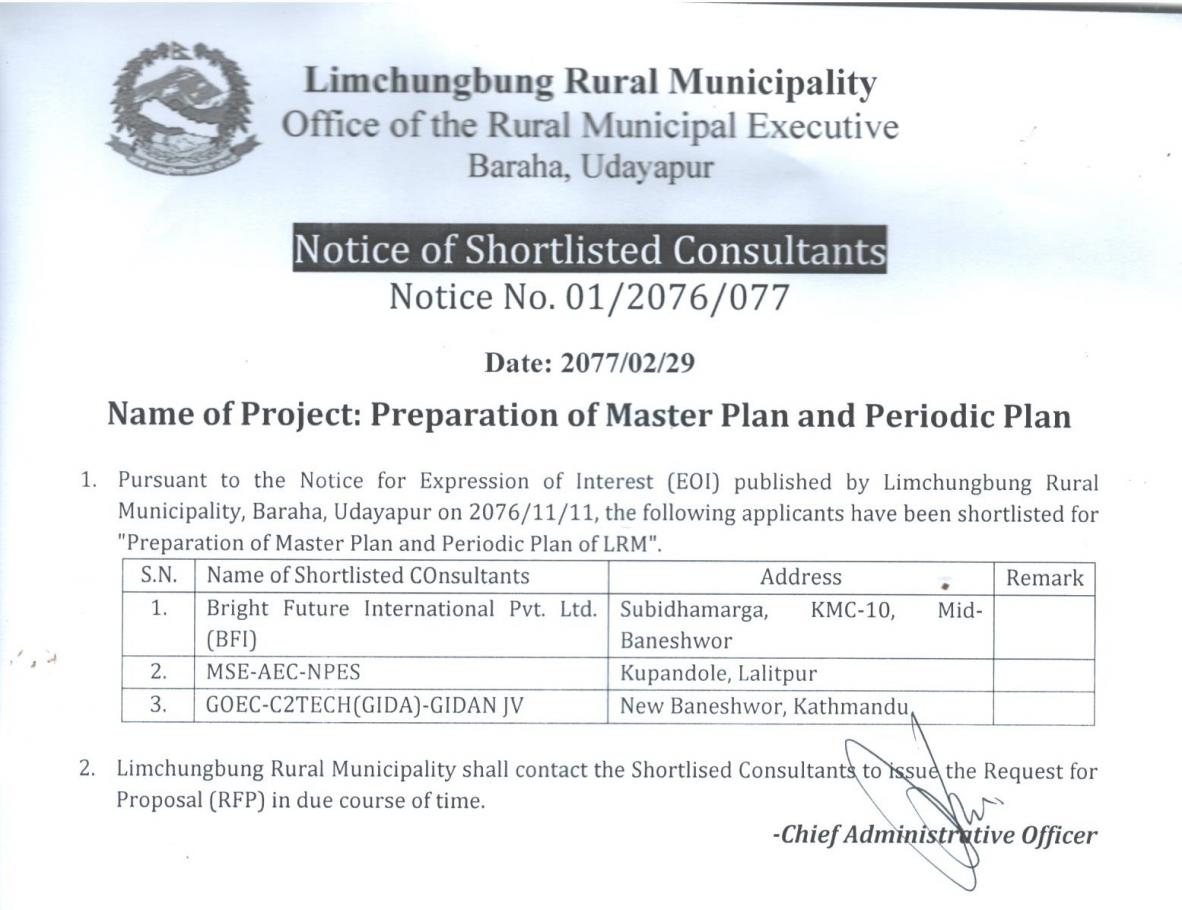 Limchungbung Rural Municipality
Office of the Rural Municipal Executive
Baraha, Udayapur

Notice of Shortlisted Consultants
Notice No. 01/2076/077

Date: 2077/02/29

Name of Project: Preparation of Master Plan and Periodic Plan

1. Pursuant to the Notice for Expression of Interest (EOI) published by Limchungbung Rural Municipality, Baraha, Udayapur on 2076/11/11, the following applicants have been shortlisted for "Preparation of Master Plan and Periodic Plan of LRM".

| S.N. | Name of Shortlisted COnsultants | Address | Remark |
|---|---|---|---|
| 1. | Bright Future International Pvt. Ltd. (BFI) | Subidhamarga, KMC-10, Mid-Baneshwor | |
| 2. | MSE-AEC-NPES | Kupandole, Lalitpur | |
| 3. | GOEC-C2TECH(GIDA)-GIDAN JV | New Baneshwor, Kathmandu | |

2. Limchungbung Rural Municipality shall contact the Shortlised Consultants to issue the Request for Proposal (RFP) in due course of time.

-Chief Administrative Officer